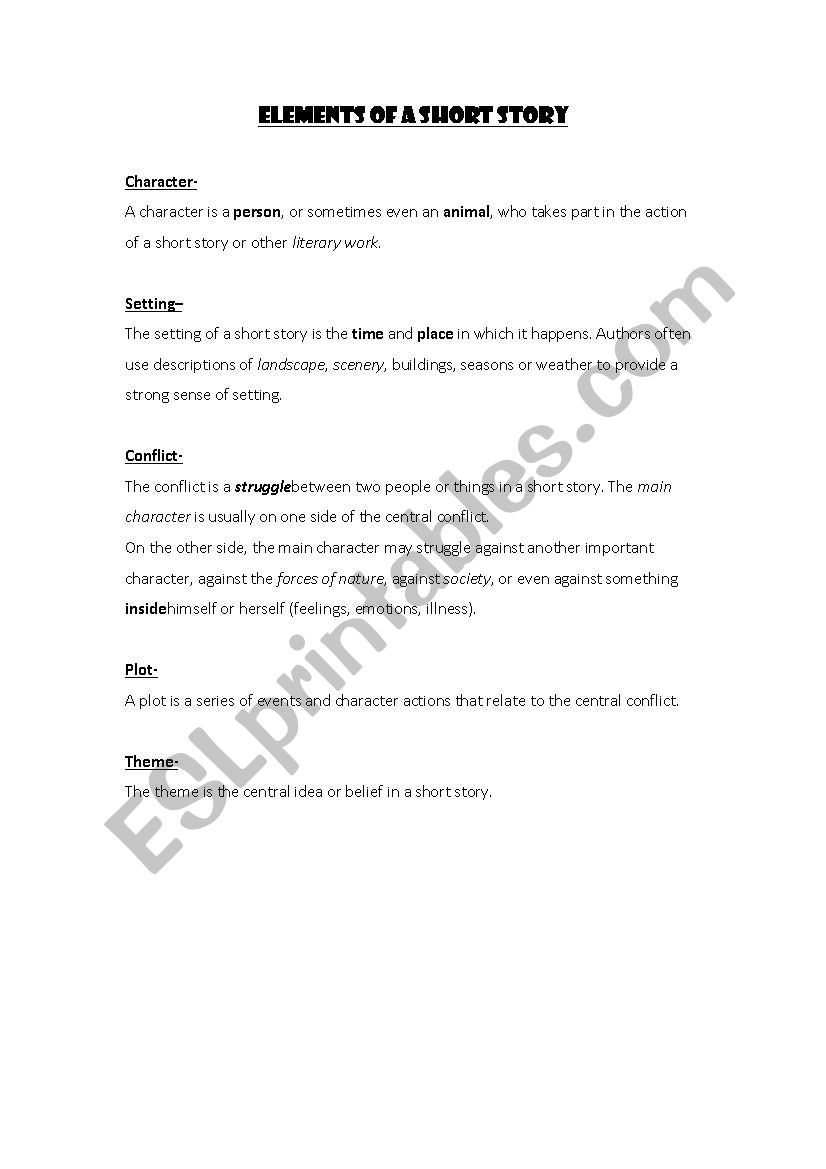 ELEMENTS OF A SHORT STORY

Character-
A character is a person, or sometimes even an animal, who takes part in the action of a short story or other literary work.

Setting–
The setting of a short story is the time and place in which it happens. Authors often use descriptions of landscape, scenery, buildings, seasons or weather to provide a strong sense of setting.

Conflict-
The conflict is a strugglebetween two people or things in a short story. The main character is usually on one side of the central conflict.
On the other side, the main character may struggle against another important character, against the forces of nature, against society, or even against something insidehimself or herself (feelings, emotions, illness).

Plot-
A plot is a series of events and character actions that relate to the central conflict.

Theme-
The theme is the central idea or belief in a short story.

ESLprintables.com